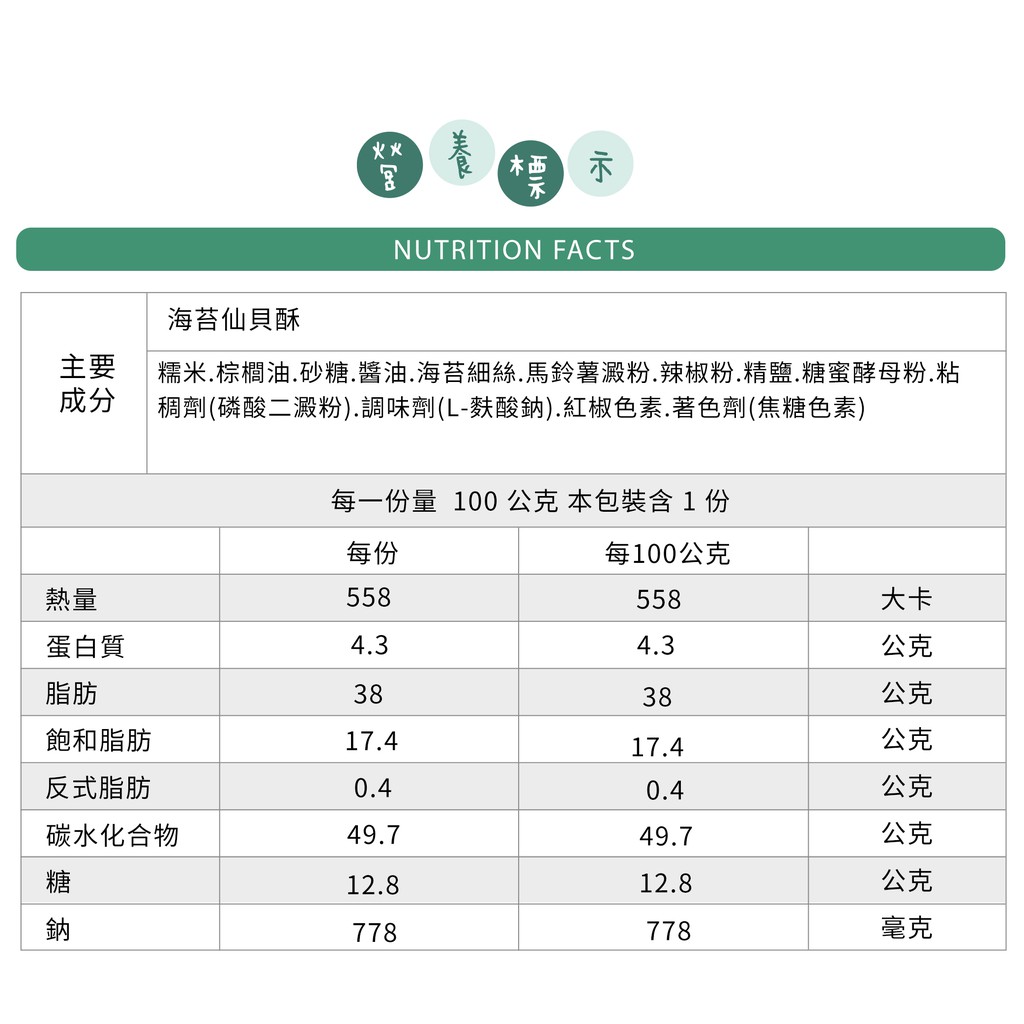 營養標示

NUTRITION FACTS

| 主要成分 | 海苔仙貝酥 |
|---|---|
| | 糯米.棕櫚油.砂糖.醬油.海苔細絲.馬鈴薯澱粉.辣椒粉.精鹽.糖蜜酵母粉.粘稠劑(磷酸二澱粉).調味劑(L-麩酸鈉).紅椒色素.著色劑(焦糖色素) |

每一份量 100 公克 本包裝含 1 份

| | 每份 | 每100公克 | |
|---|---|---|---|
| 熱量 | 558 | 558 | 大卡 |
| 蛋白質 | 4.3 | 4.3 | 公克 |
| 脂肪 | 38 | 38 | 公克 |
| 飽和脂肪 | 17.4 | 17.4 | 公克 |
| 反式脂肪 | 0.4 | 0.4 | 公克 |
| 碳水化合物 | 49.7 | 49.7 | 公克 |
| 糖 | 12.8 | 12.8 | 公克 |
| 鈉 | 778 | 778 | 毫克 |